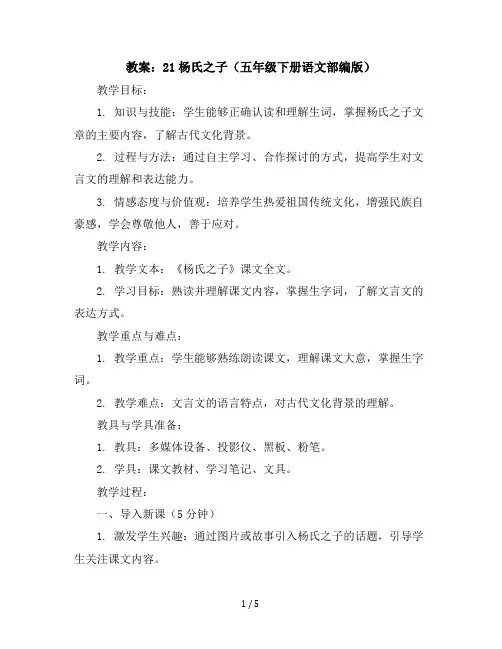 教案：21 杨氏之子（五年级下册语文部编版）

教学目标：

1. 知识与技能：学生能够正确认读和理解生词，掌握杨氏之子文章的主要内容，了解古代文化背景。

2. 过程与方法：通过自主学习、合作探讨的方式，提高学生对文言文的理解和表达能力。

3. 情感态度与价值观：培养学生热爱祖国传统文化，增强民族自豪感，学会尊敬他人，善于应对。

教学内容：

1. 教学文本：《杨氏之子》课文全文。

2. 学习目标：熟读并理解课文内容，掌握生字词，了解文言文的表达方式。

教学重点与难点：

1. 教学重点：学生能够熟练朗读课文，理解课文大意，掌握生字词。

2. 教学难点：文言文的语言特点，对古代文化背景的理解。

教具与学具准备：

1. 教具：多媒体设备、投影仪、黑板、粉笔。

2. 学具：课文教材、学习笔记、文具。

教学过程：

一、导入新课（5 分钟）

1. 激发学生兴趣：通过图片或故事引入杨氏之子的话题，引导学生关注课文内容。

1 / 5